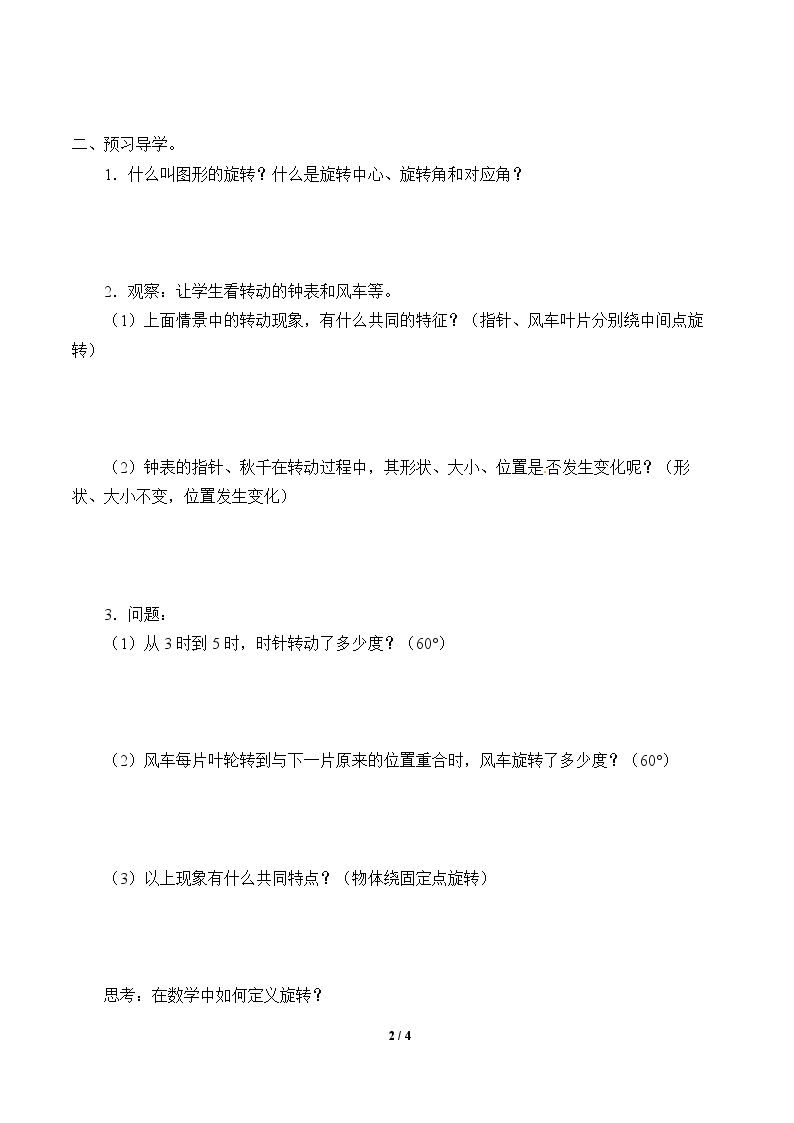 二、预习导学。

1．什么叫图形的旋转？什么是旋转中心、旋转角和对应角？

2．观察：让学生看转动的钟表和风车等。

（1）上面情景中的转动现象，有什么共同的特征？（指针、风车叶片分别绕中间点旋转）

（2）钟表的指针、秋千在转动过程中，其形状、大小、位置是否发生变化呢？（形状、大小不变，位置发生变化）

3．问题：

（1）从3时到5时，时针转动了多少度？（60°）

（2）风车每片叶轮转到与下一片原来的位置重合时，风车旋转了多少度？（60°）

（3）以上现象有什么共同特点？（物体绕固定点旋转）

思考：在数学中如何定义旋转？

2 / 4